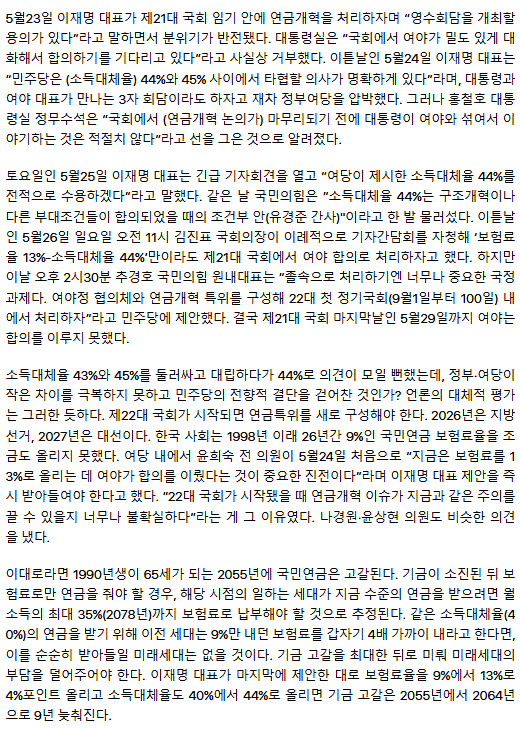 5월23일 이재명 대표가 제21대 국회 임기 안에 연금개혁을 처리하자며 "영수회담을 개최할 용의가 있다"라고 말하면서 분위기가 반전됐다. 대통령실은 "국회에서 여야가 밀도 있게 대화해서 합의하기를 기다리고 있다"라고 사실상 거부했다. 이튿날인 5월24일 이재명 대표는 "민주당은 (소득대체율) 44%와 45% 사이에서 타협할 의사가 명확하게 있다"라며, 대통령과 여야 대표가 만나는 3자 회담이라도 하자고 재차 정부여당을 압박했다. 그러나 홍철호 대통령실 정무수석은 "국회에서 (연금개혁 논의가) 마무리되기 전에 대통령이 여야와 섞여서 이야기하는 것은 적절치 않다"라고 선을 그은 것으로 알려졌다.

토요일인 5월25일 이재명 대표는 긴급 기자회견을 열고 "여당이 제시한 소득대체율 44%를 전적으로 수용하겠다"라고 말했다. 같은 날 국민의힘은 "소득대체율 44%는 구조개혁이나 다른 부대조건들이 합의되었을 때의 조건부 안(유경준 간사)"이라고 한 발 물러섰다. 이튿날인 5월26일 일요일 오전 11시 김진표 국회의장이 이례적으로 기자간담회를 자청해 '보험료율 13%-소득대체율 44%'만이라도 제21대 국회에서 여야 합의로 처리하자고 했다. 하지만 이날 오후 2시30분 추경호 국민의힘 원내대표는 "졸속으로 처리하기엔 너무나 중요한 국정과제다. 여야정 협의체와 연금개혁 특위를 구성해 22대 첫 정기국회(9월1일부터 100일) 내에서 처리하자"라고 민주당에 제안했다. 결국 제21대 국회 마지막날인 5월29일까지 여야는 합의를 이루지 못했다.

소득대체율 43%와 45%를 둘러싸고 대립하다가 44%로 의견이 모일 뻔했는데, 정부·여당이 작은 차이를 극복하지 못하고 민주당의 전향적 결단을 걷어찬 것인가? 언론의 대체적 평가는 그러한 듯하다. 제22대 국회가 시작되면 연금특위를 새로 구성해야 한다. 2026년은 지방선거, 2027년은 대선이다. 한국 사회는 1998년 이래 26년간 9%인 국민연금 보험료율을 조금도 올리지 못했다. 여당 내에서 윤희숙 전 의원이 5월24일 처음으로 "지금은 보험료를 13%로 올리는 데 여야가 합의를 이뤘다는 것이 중요한 진전이다"라며 이재명 대표 제안을 즉시 받아들여야 한다고 했다. "22대 국회가 시작됐을 때 연금개혁 이슈가 지금과 같은 주의를 끌 수 있을지 너무나 불확실하다"라는 게 그 이유였다. 나경원·윤상현 의원도 비슷한 의견을 냈다.

이대로라면 1990년생이 65세가 되는 2055년에 국민연금은 고갈된다. 기금이 소진된 뒤 보험료로만 연금을 줘야 할 경우, 해당 시점의 일하는 세대가 지금 수준의 연금을 받으려면 월 소득의 최대 35%(2078년)까지 보험료로 납부해야 할 것으로 추정된다. 같은 소득대체율(40%)의 연금을 받기 위해 이전 세대는 9%만 내던 보험료를 갑자기 4배 가까이 내라고 한다면, 이를 순순히 받아들일 미래세대는 없을 것이다. 기금 고갈을 최대한 뒤로 미뤄 미래세대의 부담을 덜어주어야 한다. 이재명 대표가 마지막에 제안한 대로 보험료율을 9%에서 13%로 4%포인트 올리고 소득대체율도 40%에서 44%로 올리면 기금 고갈은 2055년에서 2064년으로 9년 늦춰진다.